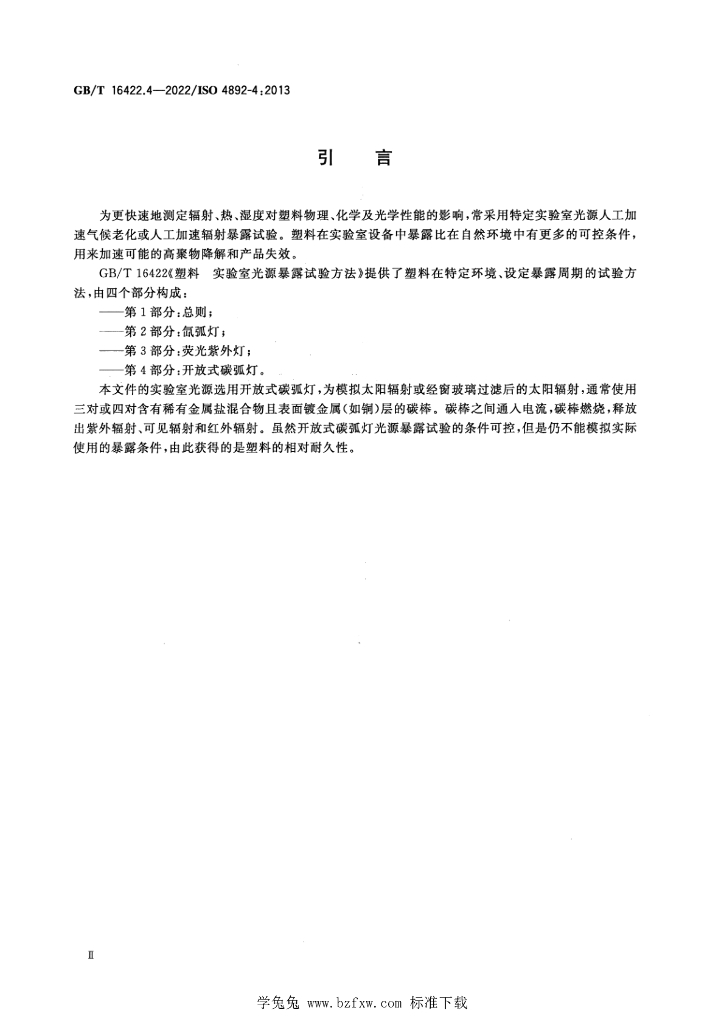 GB/T 16422.4—2022/ISO 4892-4:2013

引言

为更快速地测定辐射、热、湿度对塑料物理、化学及光学性能的影响，常采用特定实验室光源人工加速气候老化或人工加速辐射暴露试验。塑料在实验室设备中暴露比在自然环境中有更多的可控条件，用来加速可能的高聚物降解和产品失效。

GB/T 16422《塑料 实验室光源暴露试验方法》提供了塑料在特定环境、设定暴露周期的试验方法，由四个部分构成：

——第1部分：总则；

——第2部分：氙弧灯；

——第3部分：荧光紫外灯；

——第4部分：开放式碳弧灯。

本文件的实验室光源选用开放式碳弧灯，为模拟太阳辐射或经窗玻璃过滤后的太阳辐射，通常使用三对或四对含有稀有金属盐混合物且表面镀金属(如铜)层的碳棒。碳棒之间通入电流，碳棒燃烧，释放出紫外辐射、可见辐射和红外辐射。虽然开放式碳弧灯光源暴露试验的条件可控，但是仍不能模拟实际使用的暴露条件，由此获得的是塑料的相对耐久性。

Ⅱ

学兔兔 www.bzfxw.com 标准下载